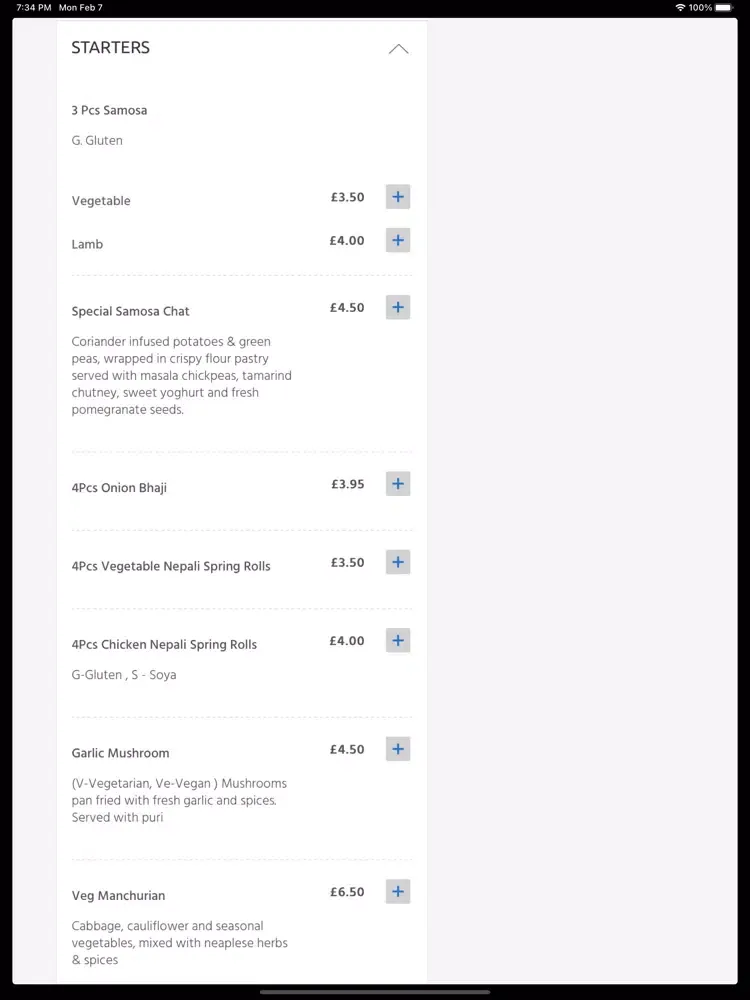 7:34 PM Mon Feb 7

100%

STARTERS

3 Pcs Samosa

G. Gluten

Vegetable £3.50 +

Lamb £4.00 +

Special Samosa Chat £4.50 +

Coriander infused potatoes & green peas, wrapped in crispy flour pastry served with masala chickpeas, tamarind chutney, sweet yoghurt and fresh pomegranate seeds.

4Pcs Onion Bhaji £3.95 +

4Pcs Vegetable Nepali Spring Rolls £3.50 +

4Pcs Chicken Nepali Spring Rolls £4.00 +

G-Gluten , S - Soya

Garlic Mushroom £4.50 +

(V-Vegetarian, Ve-Vegan ) Mushrooms pan fried with fresh garlic and spices. Served with puri

Veg Manchurian £6.50 +

Cabbage, cauliflower and seasonal vegetables, mixed with neaplese herbs & spices